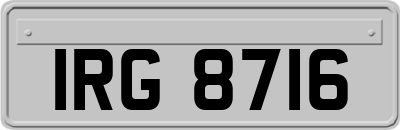 IRG 8716